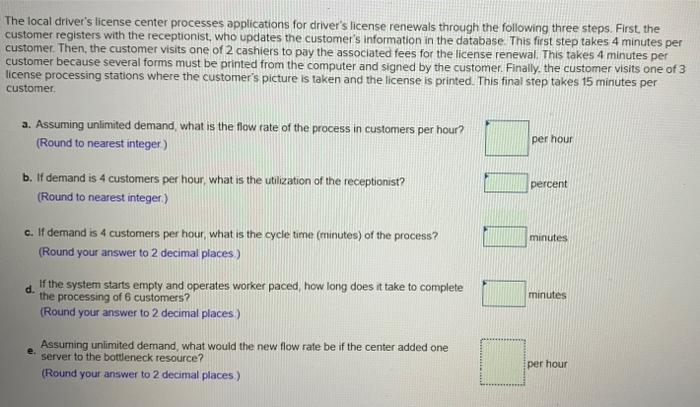 The local driver's license center processes applications for driver's license renewals through the following three steps. First, the customer registers with the receptionist, who updates the customer's information in the database. This first step takes 4 minutes per customer. Then, the customer visits one of 2 cashiers to pay the associated fees for the license renewal. This takes 4 minutes per customer because several forms must be printed from the computer and signed by the customer. Finally, the customer visits one of 3 license processing stations where the customer's picture is taken and the license is printed. This final step takes 15 minutes per customer.

a. Assuming unlimited demand, what is the flow rate of the process in customers per hour?
(Round to nearest integer.)

per hour

b. If demand is 4 customers per hour, what is the utilization of the receptionist?
(Round to nearest integer.)

percent

c. If demand is 4 customers per hour, what is the cycle time (minutes) of the process?
(Round your answer to 2 decimal places.)

minutes

d. If the system starts empty and operates worker paced, how long does it take to complete the processing of 6 customers?
(Round your answer to 2 decimal places.)

minutes

e. Assuming unlimited demand, what would the new flow rate be if the center added one server to the bottleneck resource?
(Round your answer to 2 decimal places.)

per hour